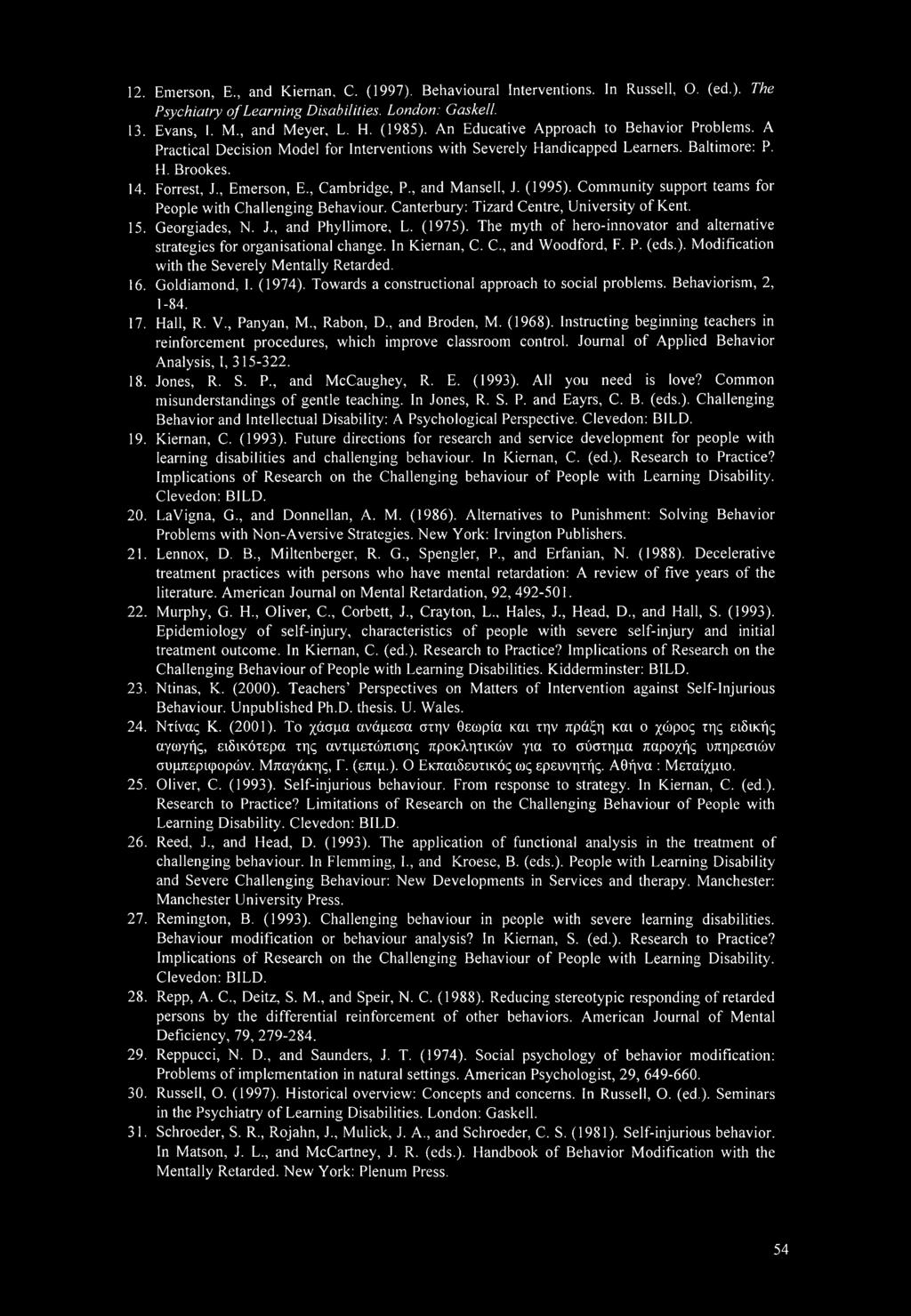 12. Emerson, E., and Kiernan, C. (1997). Behavioural Interventions. In Russell, O. (ed.). The Psychiatry of Learning Disabilities. London: Gaskell.

13. Evans, I. M., and Meyer, L. H. (1985). An Educative Approach to Behavior Problems. A Practical Decision Model for Interventions with Severely Handicapped Learners. Baltimore: P. H. Brookes.

14. Forrest, J., Emerson, E., Cambridge, P., and Mansell, J. (1995). Community support teams for People with Challenging Behaviour. Canterbury: Tizard Centre, University of Kent.

15. Georgiades, N. J., and Phyllimore, L. (1975). The myth of hero-innovator and alternative strategies for organisational change. In Kiernan, C. C., and Woodford, F. P. (eds.). Modification with the Severely Mentally Retarded.

16. Goldiamond, I. (1974). Towards a constructional approach to social problems. Behaviorism, 2, 1-84.

17. Hall, R. V., Panyan, M., Rabon, D., and Broden, M. (1968). Instructing beginning teachers in reinforcement procedures, which improve classroom control. Journal of Applied Behavior Analysis, I, 315-322.

18. Jones, R. S. P., and McCaughey, R. E. (1993). All you need is love? Common misunderstandings of gentle teaching. In Jones, R. S. P. and Eayrs, C. B. (eds.). Challenging Behavior and Intellectual Disability: A Psychological Perspective. Clevedon: BILD.

19. Kiernan, C. (1993). Future directions for research and service development for people with learning disabilities and challenging behaviour. In Kiernan, C. (ed.). Research to Practice? Implications of Research on the Challenging behaviour of People with Learning Disability. Clevedon: BILD.

20. LaVigna, G., and Donnellan, A. M. (1986). Alternatives to Punishment: Solving Behavior Problems with Non-Aversive Strategies. New York: Irvington Publishers.

21. Lennox, D. B., Miltenberger, R. G., Spengler, P., and Erfanian, N. (1988). Decelerative treatment practices with persons who have mental retardation: A review of five years of the literature. American Journal on Mental Retardation, 92, 492-501.

22. Murphy, G. H., Oliver, C., Corbett, J., Crayton, L., Hales, J., Head, D., and Hall, S. (1993). Epidemiology of self-injury, characteristics of people with severe self-injury and initial treatment outcome. In Kiernan, C. (ed.). Research to Practice? Implications of Research on the Challenging Behaviour of People with Learning Disabilities. Kidderminster: BILD.

23. Ntinas, K. (2000). Teachers' Perspectives on Matters of Intervention against Self-Injurious Behaviour. Unpublished Ph.D. thesis. U. Wales.

24. Ντίνας Κ. (2001). Το χάσμα ανάμεσα στην θεωρία και την πράξη και ο χώρος της ειδικής αγωγής, ειδικότερα της αντιμετώπισης προκλητικών για το σύστημα παροχής υπηρεσιών συμπεριφορών. Μπαγάκης, Γ. (επιμ.). Ο Εκπαιδευτικός ως ερευνητής. Αθήνα : Μεταίχμιο.

25. Oliver, C. (1993). Self-injurious behaviour. From response to strategy. In Kiernan, C. (ed.). Research to Practice? Limitations of Research on the Challenging Behaviour of People with Learning Disability. Clevedon: BILD.

26. Reed, J., and Head, D. (1993). The application of functional analysis in the treatment of challenging behaviour. In Flemming, I., and Kroese, B. (eds.). People with Learning Disability and Severe Challenging Behaviour: New Developments in Services and therapy. Manchester: Manchester University Press.

27. Remington, B. (1993). Challenging behaviour in people with severe learning disabilities. Behaviour modification or behaviour analysis? In Kiernan, S. (ed.). Research to Practice? Implications of Research on the Challenging Behaviour of People with Learning Disability. Clevedon: BILD.

28. Repp, A. C., Deitz, S. M., and Speir, N. C. (1988). Reducing stereotypic responding of retarded persons by the differential reinforcement of other behaviors. American Journal of Mental Deficiency, 79, 279-284.

29. Reppucci, N. D., and Saunders, J. T. (1974). Social psychology of behavior modification: Problems of implementation in natural settings. American Psychologist, 29, 649-660.

30. Russell, O. (1997). Historical overview: Concepts and concerns. In Russell, O. (ed.). Seminars in the Psychiatry of Learning Disabilities. London: Gaskell.

31. Schroeder, S. R., Rojahn, J., Mulick, J. A., and Schroeder, C. S. (1981). Self-injurious behavior. In Matson, J. L., and McCartney, J. R. (eds.). Handbook of Behavior Modification with the Mentally Retarded. New York: Plenum Press.

54